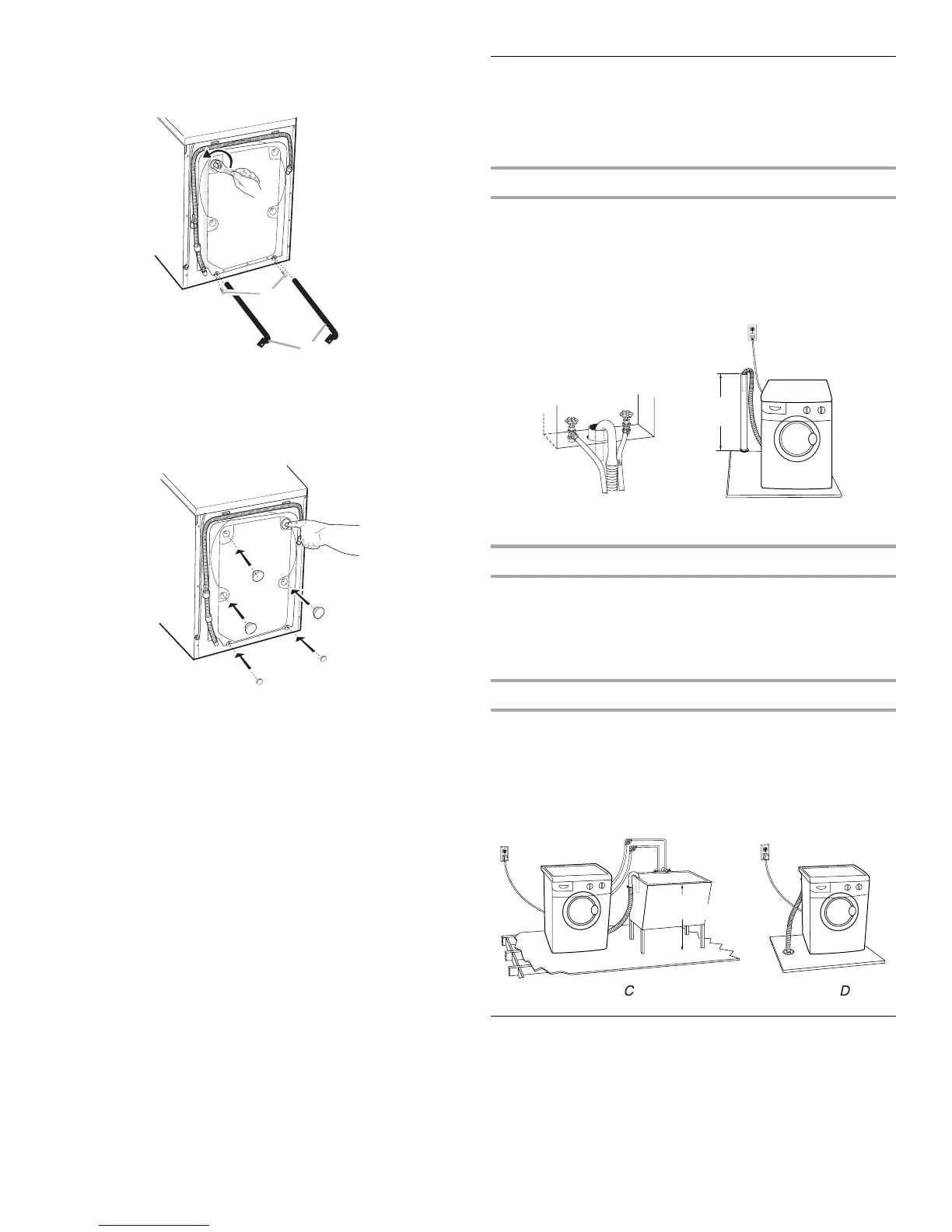 C

D